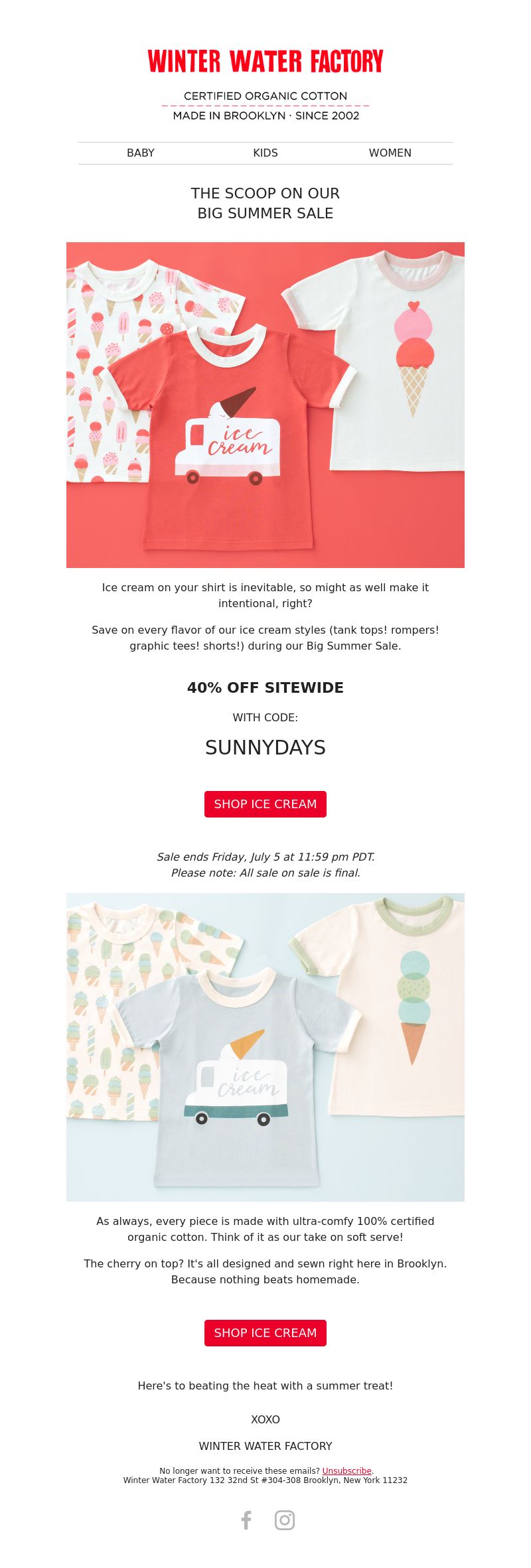 WINTER WATER FACTORY

CERTIFIED ORGANIC COTTON
MADE IN BROOKLYN · SINCE 2002

BABY KIDS WOMEN

THE SCOOP ON OUR
BIG SUMMER SALE

ice cream

Ice cream on your shirt is inevitable, so might as well make it intentional, right?

Save on every flavor of our ice cream styles (tank tops! rompers! graphic tees! shorts!) during our Big Summer Sale.

40% OFF SITEWIDE

WITH CODE:

SUNNYDAYS

SHOP ICE CREAM

Sale ends Friday, July 5 at 11:59 pm PDT.
Please note: All sale on sale is final.

ice cream

As always, every piece is made with ultra-comfy 100% certified organic cotton. Think of it as our take on soft serve!

The cherry on top? It's all designed and sewn right here in Brooklyn. Because nothing beats homemade.

SHOP ICE CREAM

Here's to beating the heat with a summer treat!

XOXO

WINTER WATER FACTORY

No longer want to receive these emails? Unsubscribe.
Winter Water Factory 132 32nd St #304-308 Brooklyn, New York 11232